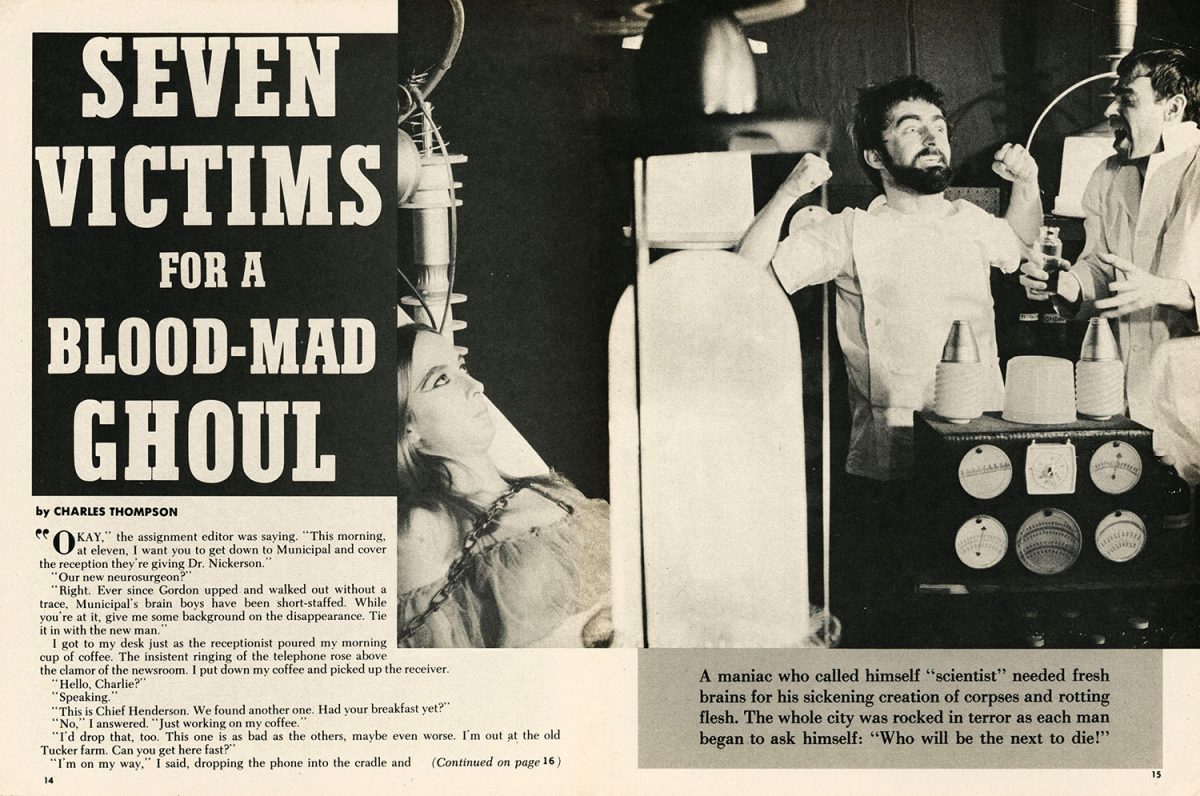 SEVEN VICTIMS FOR A BLOOD-MAD GHOUL

by CHARLES THOMPSON

"OKAY," the assignment editor was saying. "This morning, at eleven, I want you to get down to Municipal and cover the reception they're giving Dr. Nickerson."

"Our new neurosurgeon?"

"Right. Ever since Gordon upped and walked out without a trace, Municipal's brain boys have been short-staffed. While you're at it, give me some background on the disappearance. Tie it in with the new man."

I got to my desk just as the receptionist poured my morning cup of coffee. The insistent ringing of the telephone rose above the clamor of the newsroom. I put down my coffee and picked up the receiver.

"Hello, Charlie?"

"Speaking."

"This is Chief Henderson. We found another one. Had your breakfast yet?"

"No," I answered. "Just working on my coffee."

"I'd drop that, too. This one is as bad as the others, maybe even worse. I'm out at the old Tucker farm. Can you get here fast?"

"I'm on my way," I said, dropping the phone into the cradle and (Continued on page 16)

14

A maniac who called himself "scientist" needed fresh brains for his sickening creation of corpses and rotting flesh. The whole city was rocked in terror as each man began to ask himself: "Who will be the next to die!"

15